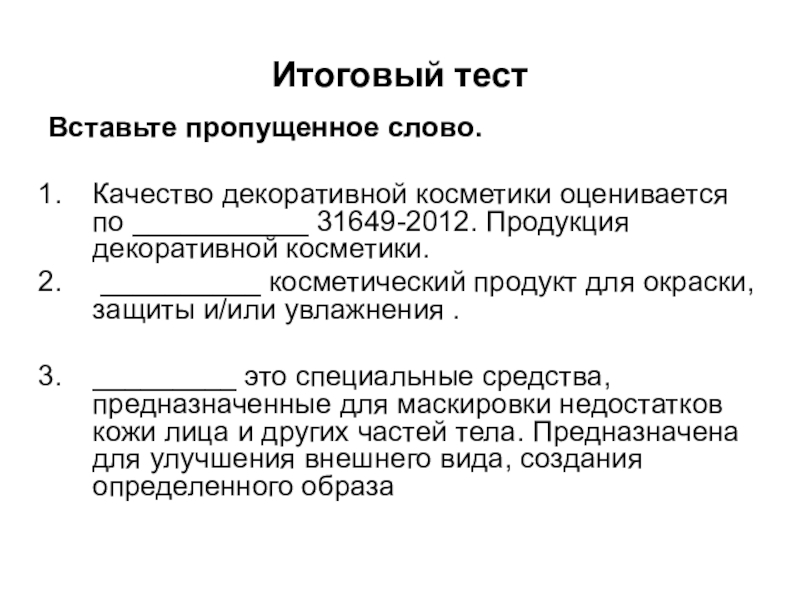 Итоговый тест

Вставьте пропущенное слово.

1. Качество декоративной косметики оценивается по ___________ 31649-2012. Продукция декоративной косметики.
2. __________ косметический продукт для окраски, защиты и/или увлажнения .

3. _________ это специальные средства, предназначенные для маскировки недостатков кожи лица и других частей тела. Предназначена для улучшения внешнего вида, создания определенного образа